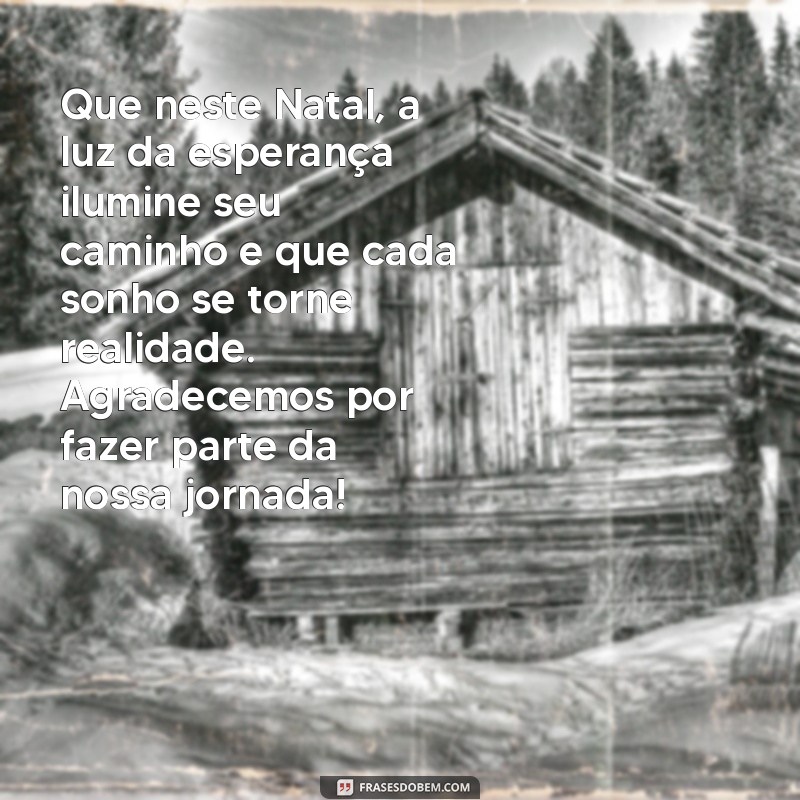 Que neste Natal, a luz da esperança ilumine seu caminho e que cada sonho se torne realidade. Agradecemos por fazer parte da nossa jornada!

FRASESDOBEM.COM